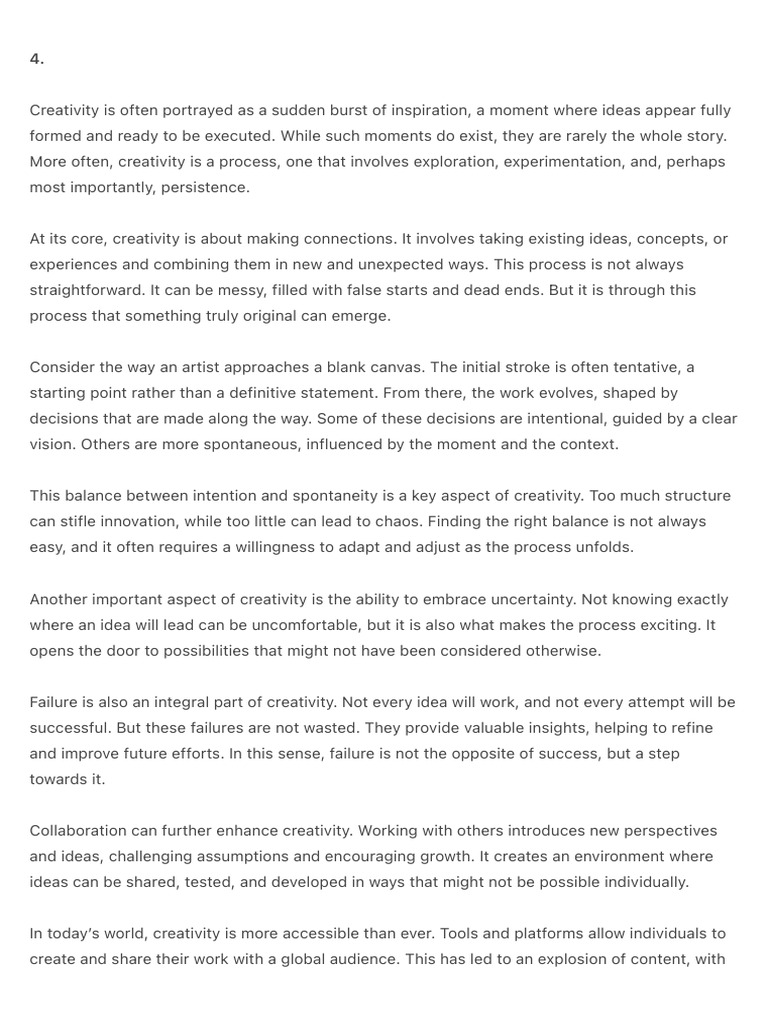 4.

Creativity is often portrayed as a sudden burst of inspiration, a moment where ideas appear fully formed and ready to be executed. While such moments do exist, they are rarely the whole story. More often, creativity is a process, one that involves exploration, experimentation, and, perhaps most importantly, persistence.

At its core, creativity is about making connections. It involves taking existing ideas, concepts, or experiences and combining them in new and unexpected ways. This process is not always straightforward. It can be messy, filled with false starts and dead ends. But it is through this process that something truly original can emerge.

Consider the way an artist approaches a blank canvas. The initial stroke is often tentative, a starting point rather than a definitive statement. From there, the work evolves, shaped by decisions that are made along the way. Some of these decisions are intentional, guided by a clear vision. Others are more spontaneous, influenced by the moment and the context.

This balance between intention and spontaneity is a key aspect of creativity. Too much structure can stifle innovation, while too little can lead to chaos. Finding the right balance is not always easy, and it often requires a willingness to adapt and adjust as the process unfolds.

Another important aspect of creativity is the ability to embrace uncertainty. Not knowing exactly where an idea will lead can be uncomfortable, but it is also what makes the process exciting. It opens the door to possibilities that might not have been considered otherwise.

Failure is also an integral part of creativity. Not every idea will work, and not every attempt will be successful. But these failures are not wasted. They provide valuable insights, helping to refine and improve future efforts. In this sense, failure is not the opposite of success, but a step towards it.

Collaboration can further enhance creativity. Working with others introduces new perspectives and ideas, challenging assumptions and encouraging growth. It creates an environment where ideas can be shared, tested, and developed in ways that might not be possible individually.

In today's world, creativity is more accessible than ever. Tools and platforms allow individuals to create and share their work with a global audience. This has led to an explosion of content, with